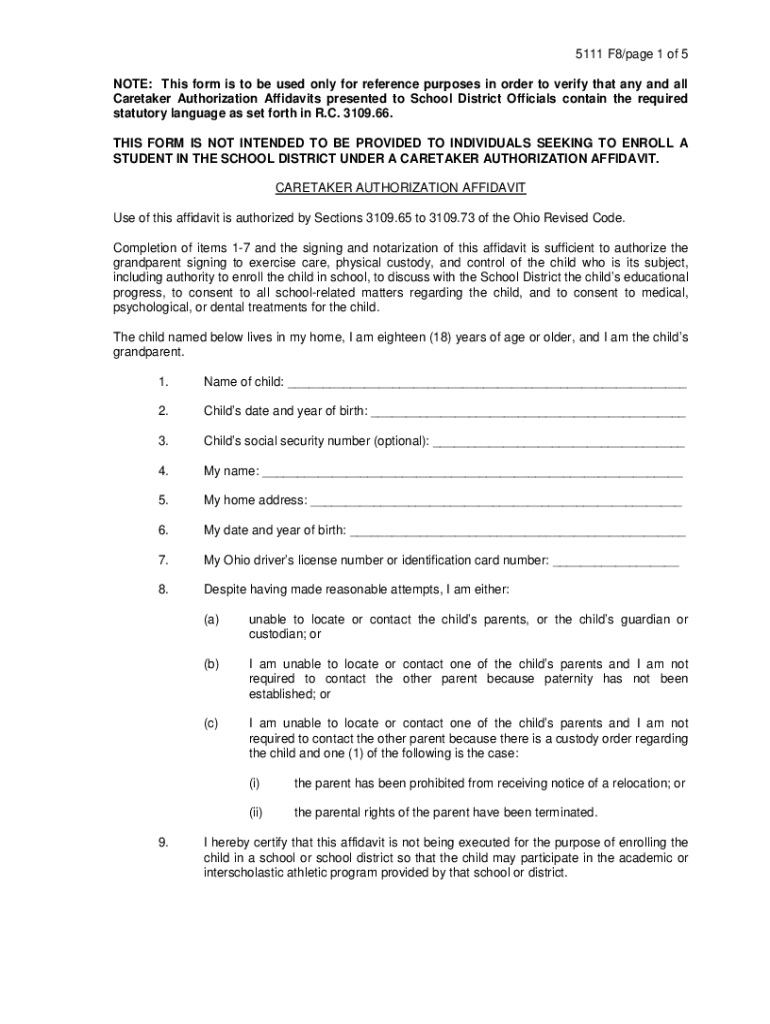 5111 F8/page 1 of 5

NOTE: This form is to be used only for reference purposes in order to verify that any and all Caretaker Authorization Affidavits presented to School District Officials contain the required statutory language as set forth in R.C. 3109.66.

THIS FORM IS NOT INTENDED TO BE PROVIDED TO INDIVIDUALS SEEKING TO ENROLL A STUDENT IN THE SCHOOL DISTRICT UNDER A CARETAKER AUTHORIZATION AFFIDAVIT.

CARETAKER AUTHORIZATION AFFIDAVIT

Use of this affidavit is authorized by Sections 3109.65 to 3109.73 of the Ohio Revised Code.

Completion of items 1-7 and the signing and notarization of this affidavit is sufficient to authorize the grandparent signing to exercise care, physical custody, and control of the child who is its subject, including authority to enroll the child in school, to discuss with the School District the child's educational progress, to consent to all school-related matters regarding the child, and to consent to medical, psychological, or dental treatments for the child.

The child named below lives in my home, I am eighteen (18) years of age or older, and I am the child's grandparent.

1. Name of child: ____________________

2. Child's date and year of birth: ____________________

3. Child's social security number (optional): ____________________

4. My name: ____________________

5. My home address: ____________________

6. My date and year of birth: ____________________

7. My Ohio driver's license number or identification card number: ____________________

8. Despite having made reasonable attempts, I am either:

(a) unable to locate or contact the child's parents, or the child's guardian or custodian; or

(b) I am unable to locate or contact one of the child's parents and I am not required to contact the other parent because paternity has not been established; or

(c) I am unable to locate or contact one of the child's parents and I am not required to contact the other parent because there is a custody order regarding the child and one (1) of the following is the case:

(i) the parent has been prohibited from receiving notice of a relocation; or

(ii) the parental rights of the parent have been terminated.

9. I hereby certify that this affidavit is not being executed for the purpose of enrolling the child in a school or school district so that the child may participate in the academic or interscholastic athletic program provided by that school or district.